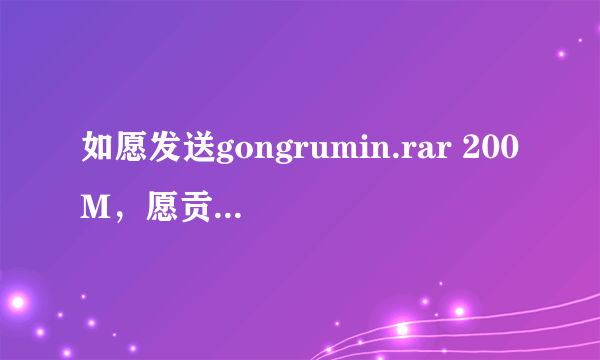 如愿发送gongrumin.rar 200M，愿贡...